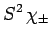 $S^2 \chi_{\pm}$